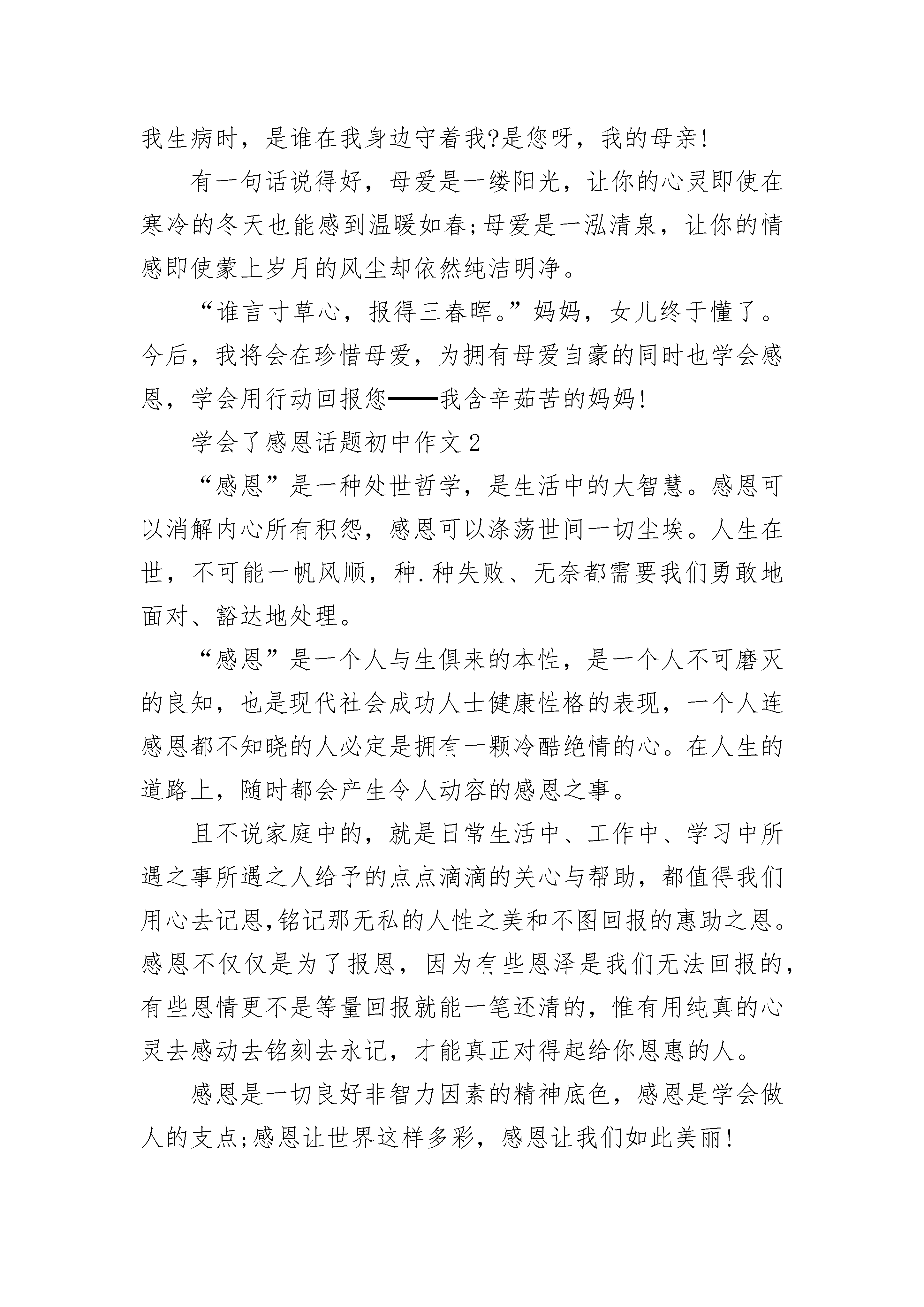 我生病时，是谁在我身边守着我?是您呀，我的母亲!

有一句话说得好，母爱是一缕阳光，让你的心灵即使在寒冷的冬天也能感到温暖如春;母爱是一泓清泉，让你的情感即使蒙上岁月的风尘却依然纯洁明净。

“谁言寸草心，报得三春晖。”妈妈，女儿终于懂了。今后，我将会在珍惜母爱，为拥有母爱自豪的同时也学会感恩，学会用行动回报您——我含辛茹苦的妈妈!

学会了感恩话题初中作文2

“感恩”是一种处世哲学，是生活中的大智慧。感恩可以消解内心所有积怨，感恩可以涤荡世间一切尘埃。人生在世，不可能一帆风顺，种.种失败、无奈都需要我们勇敢地面对、豁达地处理。

“感恩”是一个人与生俱来的本性，是一个人不可磨灭的良知，也是现代社会成功人士健康性格的表现，一个人连感恩都不知晓的人必定是拥有一颗冷酷绝情的心。在人生的道路上，随时都会产生令人动容的感恩之事。

且不说家庭中的，就是日常生活中、工作中、学习中所遇之事所遇之人给予的点点滴滴的关心与帮助，都值得我们用心去记恩,铭记那无私的人性之美和不图回报的惠助之恩。感恩不仅仅是为了报恩，因为有些恩泽是我们无法回报的，有些恩情更不是等量回报就能一笔还清的，惟有用纯真的心灵去感动去铭刻去永记，才能真正对得起给你恩惠的人。

感恩是一切良好非智力因素的精神底色，感恩是学会做人的支点;感恩让世界这样多彩，感恩让我们如此美丽!